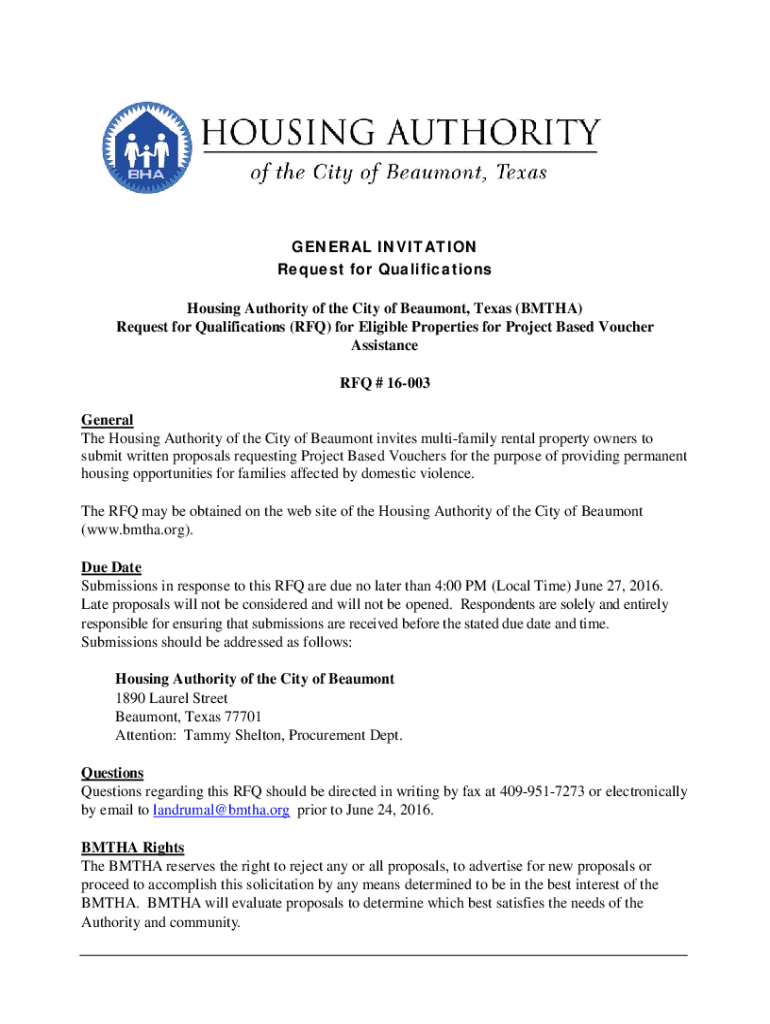 BHA

HOUSING AUTHORITY
of the City of Beaumont, Texas

GENERAL INVITATION
Request for Qualifications

Housing Authority of the City of Beaumont, Texas (BMTHA)
Request for Qualifications (RFQ) for Eligible Properties for Project Based Voucher Assistance

RFQ # 16-003

General
The Housing Authority of the City of Beaumont invites multi-family rental property owners to submit written proposals requesting Project Based Vouchers for the purpose of providing permanent housing opportunities for families affected by domestic violence.

The RFQ may be obtained on the web site of the Housing Authority of the City of Beaumont (www.bmtha.org).

Due Date
Submissions in response to this RFQ are due no later than 4:00 PM (Local Time) June 27, 2016. Late proposals will not be considered and will not be opened. Respondents are solely and entirely responsible for ensuring that submissions are received before the stated due date and time. Submissions should be addressed as follows:

Housing Authority of the City of Beaumont
1890 Laurel Street
Beaumont, Texas 77701
Attention: Tammy Shelton, Procurement Dept.

Questions
Questions regarding this RFQ should be directed in writing by fax at 409-951-7273 or electronically by email to landrumal@bmtha.org prior to June 24, 2016.

BMTHA Rights
The BMTHA reserves the right to reject any or all proposals, to advertise for new proposals or proceed to accomplish this solicitation by any means determined to be in the best interest of the BMTHA. BMTHA will evaluate proposals to determine which best satisfies the needs of the Authority and community.